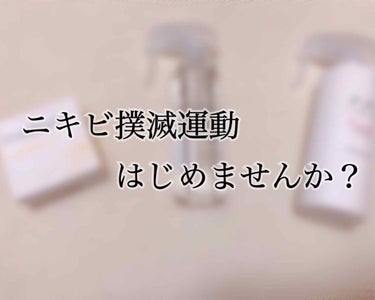 ニキビ撲滅運動
はじめませんか？